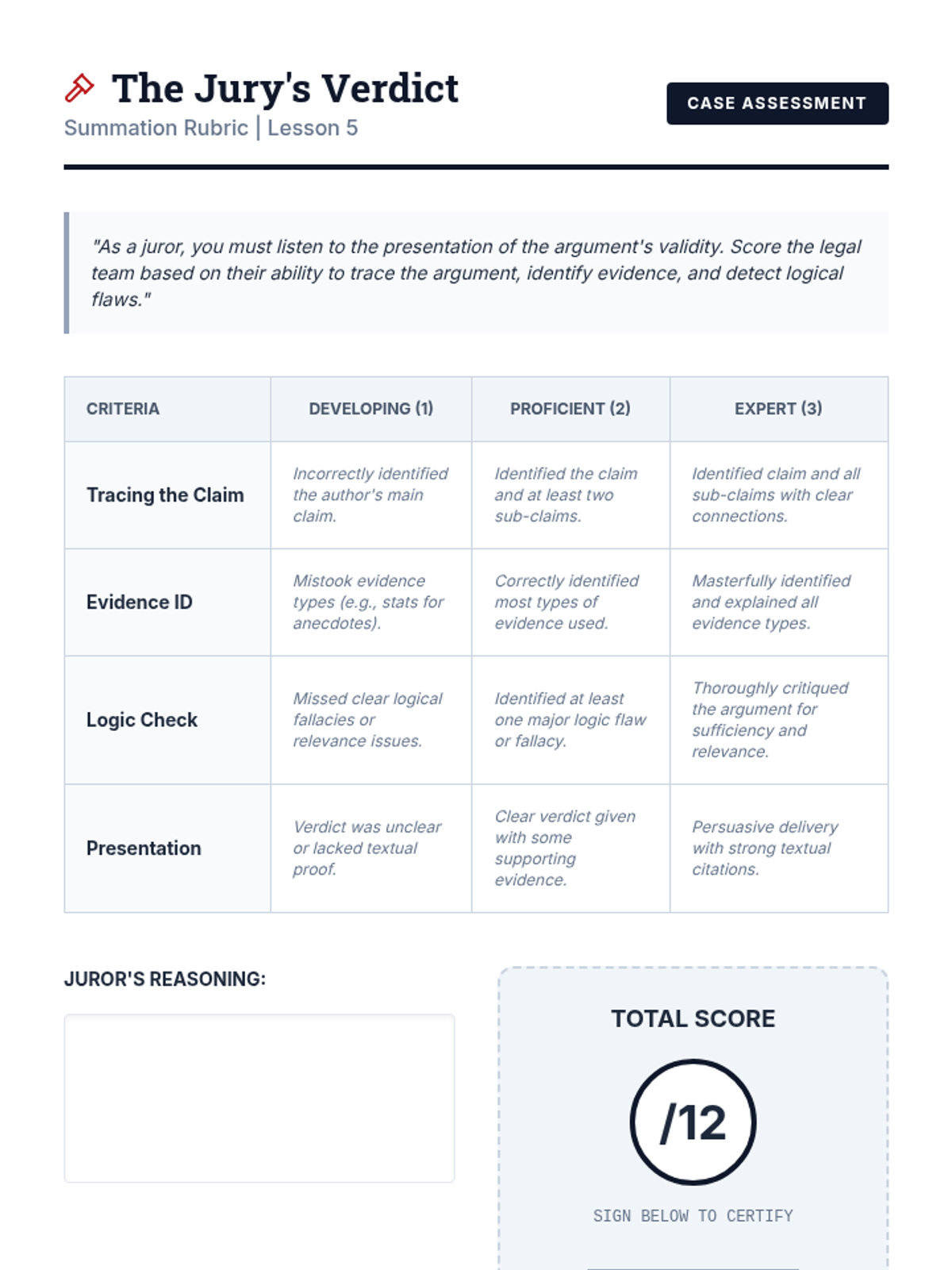 The Jury's Verdict
Summation Rubric | Lesson 5

CASE ASSESSMENT

"As a juror, you must listen to the presentation of the argument's validity. Score the legal team based on their ability to trace the argument, identify evidence, and detect logical flaws."

| CRITERIA | DEVELOPING (1) | PROFICIENT (2) | EXPERT (3) |
|---|---|---|---|
| Tracing the Claim | Incorrectly identified the author's main claim. | Identified the claim and at least two sub-claims. | Identified claim and all sub-claims with clear connections. |
| Evidence ID | Mistook evidence types (e.g., stats for anecdotes). | Correctly identified most types of evidence used. | Masterfully identified and explained all evidence types. |
| Logic Check | Missed clear logical fallacies or relevance issues. | Identified at least one major logic flaw or fallacy. | Thoroughly critiqued the argument for sufficiency and relevance. |
| Presentation | Verdict was unclear or lacked textual proof. | Clear verdict given with some supporting evidence. | Persuasive delivery with strong textual citations. |

JUROR'S REASONING:

TOTAL SCORE

/12

SIGN BELOW TO CERTIFY